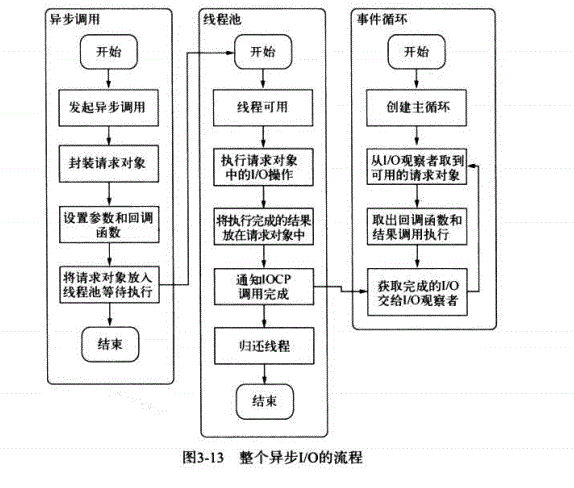 异步调用

开始

发起异步调用

封装请求对象

设置参数和回调函数

将请求对象放入线程池等待执行

结束

线程池

开始

线程可用

执行请求对象中的I/O操作

将执行完成的结果放在请求对象中

通知IOCP调用完成

归还线程

结束

事件循环

开始

创建主循环

从I/O观察者取到可用的请求对象

取出回调函数和结果调用执行

获取完成的I/O交给I/O观察者

图3-13　整个异步I/O的流程